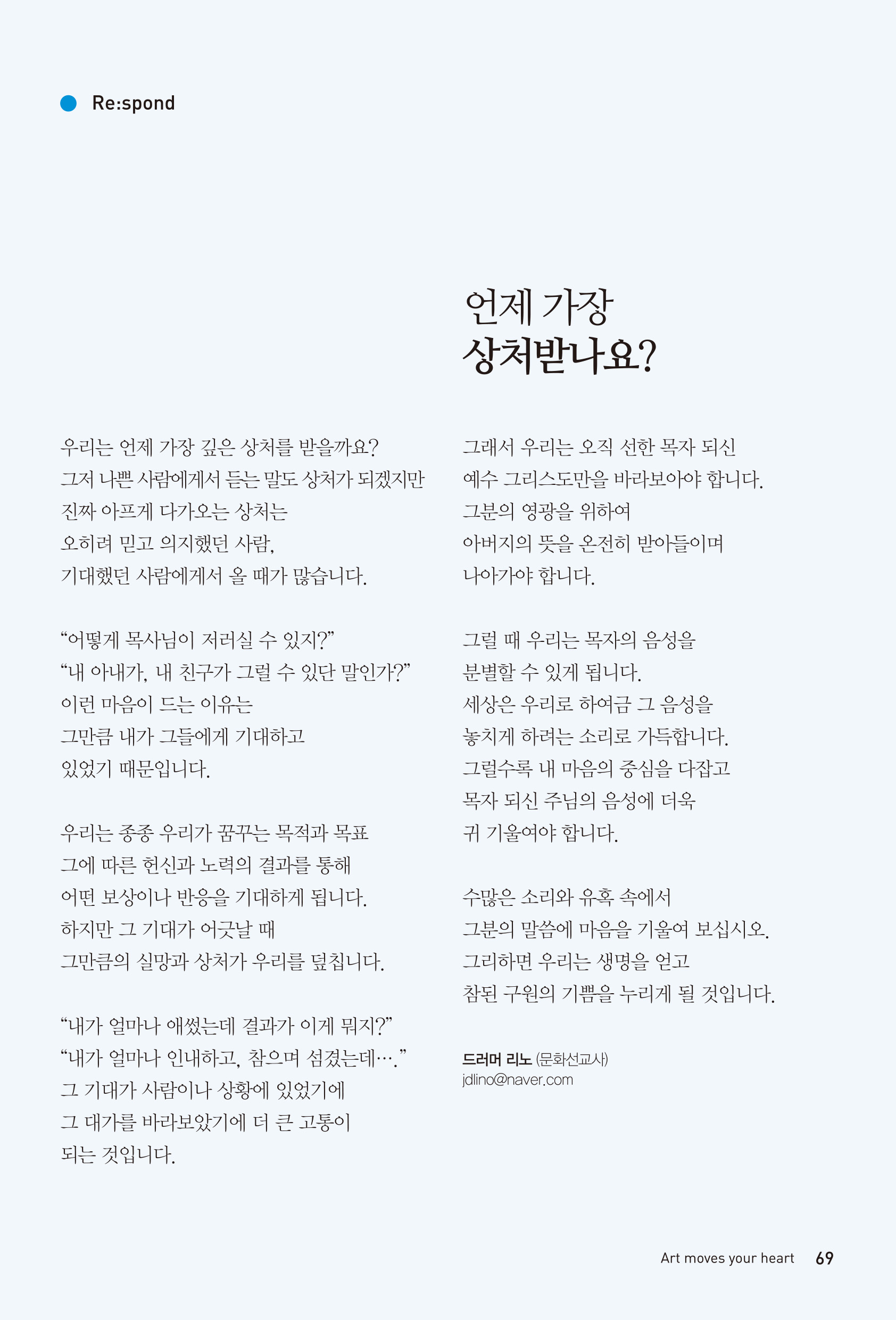 Re:spond

언제 가장
상처받나요?

우리는 언제 가장 깊은 상처를 받을까요?
그저 나쁜 사람에게서 듣는 말도 상처가 되겠지만
진짜 아프게 다가오는 상처는
오히려 믿고 의지했던 사람,
기대했던 사람에게서 올 때가 많습니다.

“어떻게 목사님이 저러실 수 있지?”
“내 아내가, 내 친구가 그럴 수 있단 말인가?”
이런 마음이 드는 이유는
그만큼 내가 그들에게 기대하고
있었기 때문입니다.

우리는 종종 우리가 꿈꾸는 목적과 목표
그에 따른 헌신과 노력의 결과를 통해
어떤 보상이나 반응을 기대하게 됩니다.
하지만 그 기대가 어긋날 때
그만큼의 실망과 상처가 우리를 덮칩니다.

“내가 얼마나 애썼는데 결과가 이게 뭐지?”
“내가 얼마나 인내하고, 참으며 섬겼는데….”
그 기대가 사람이나 상황에 있었기에
그 대가를 바라보았기에 더 큰 고통이
되는 것입니다.

그래서 우리는 오직 선한 목자 되신
예수 그리스도만을 바라보아야 합니다.
그분의 영광을 위하여
아버지의 뜻을 온전히 받아들이며
나아가야 합니다.

그럴 때 우리는 목자의 음성을
분별할 수 있게 됩니다.
세상은 우리로 하여금 그 음성을
놓치게 하려는 소리로 가득합니다.
그럴수록 내 마음의 중심을 다잡고
목자 되신 주님의 음성에 더욱
귀 기울여야 합니다.

수많은 소리와 유혹 속에서
그분의 말씀에 마음을 기울여 보십시오.
그리하면 우리는 생명을 얻고
참된 구원의 기쁨을 누리게 될 것입니다.

드러머 리노 (문화선교사)
jdlino@naver.com

Art moves your heart 69